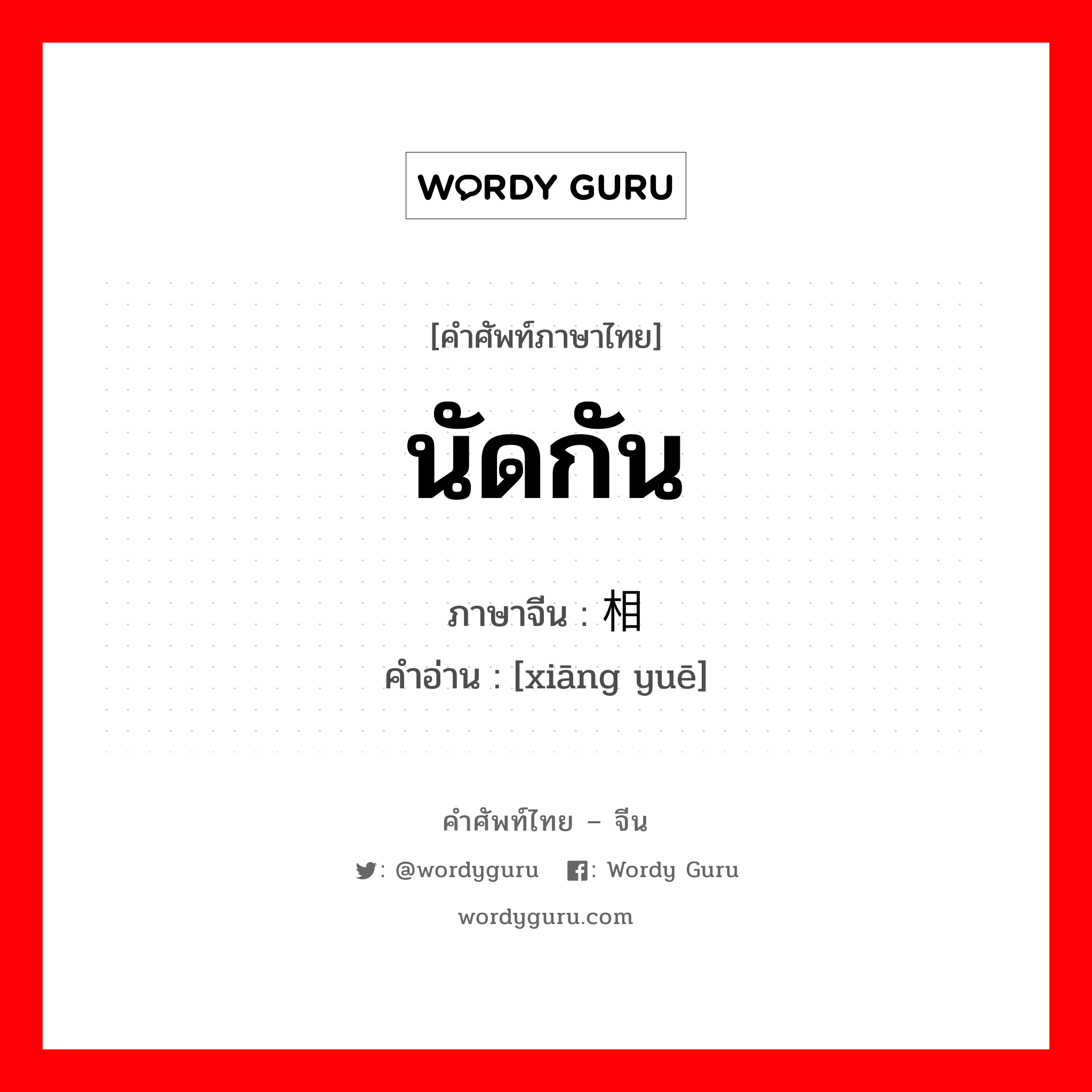 WORDY GURU

[คำศัพท์ภาษาไทย]

นัดกัน

ภาษาจีน : 相

คำอ่าน : [xiāng yuē]

คำศัพท์ไทย – จีน

: @wordyguru : Wordy Guru

wordyguru.com